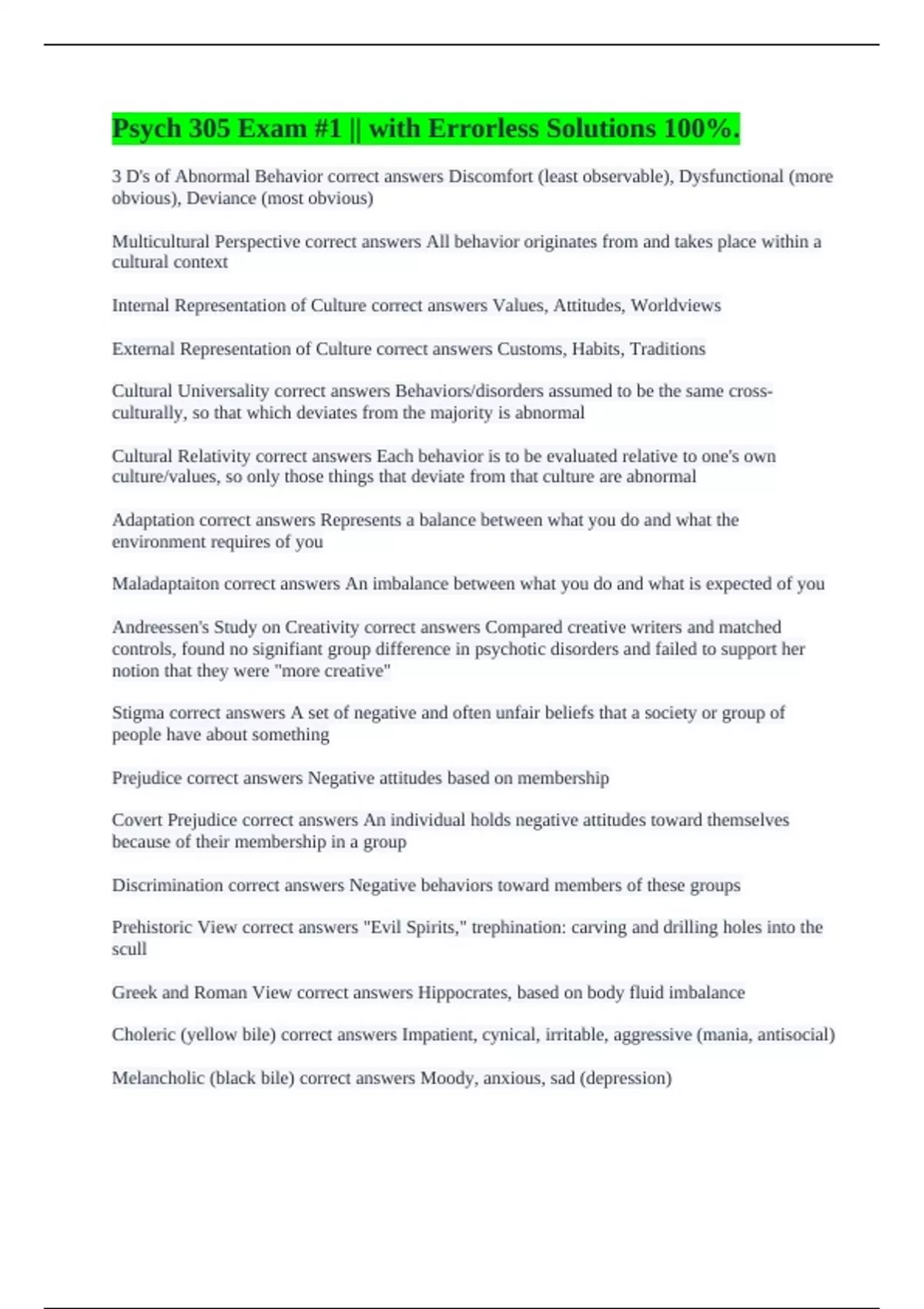 Psych 305 Exam #1 || with Errorless Solutions 100%.

3 D's of Abnormal Behavior correct answers Discomfort (least observable), Dysfunctional (more obvious), Deviance (most obvious)

Multicultural Perspective correct answers All behavior originates from and takes place within a cultural context

Internal Representation of Culture correct answers Values, Attitudes, Worldviews

External Representation of Culture correct answers Customs, Habits, Traditions

Cultural Universality correct answers Behaviors/disorders assumed to be the same cross-culturally, so that which deviates from the majority is abnormal

Cultural Relativity correct answers Each behavior is to be evaluated relative to one's own culture/values, so only those things that deviate from that culture are abnormal

Adaptation correct answers Represents a balance between what you do and what the environment requires of you

Maladaptaiton correct answers An imbalance between what you do and what is expected of you

Andreessen's Study on Creativity correct answers Compared creative writers and matched controls, found no signifiant group difference in psychotic disorders and failed to support her notion that they were "more creative"

Stigma correct answers A set of negative and often unfair beliefs that a society or group of people have about something

Prejudice correct answers Negative attitudes based on membership

Covert Prejudice correct answers An individual holds negative attitudes toward themselves because of their membership in a group

Discrimination correct answers Negative behaviors toward members of these groups

Prehistoric View correct answers "Evil Spirits," trephination: carving and drilling holes into the scull

Greek and Roman View correct answers Hippocrates, based on body fluid imbalance

Choleric (yellow bile) correct answers Impatient, cynical, irritable, aggressive (mania, antisocial)

Melancholic (black bile) correct answers Moody, anxious, sad (depression)